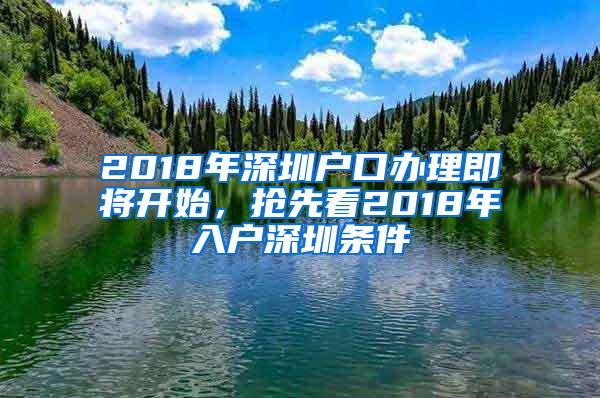 2018年深圳户口办理即将开始，抢先看2018年入户深圳条件